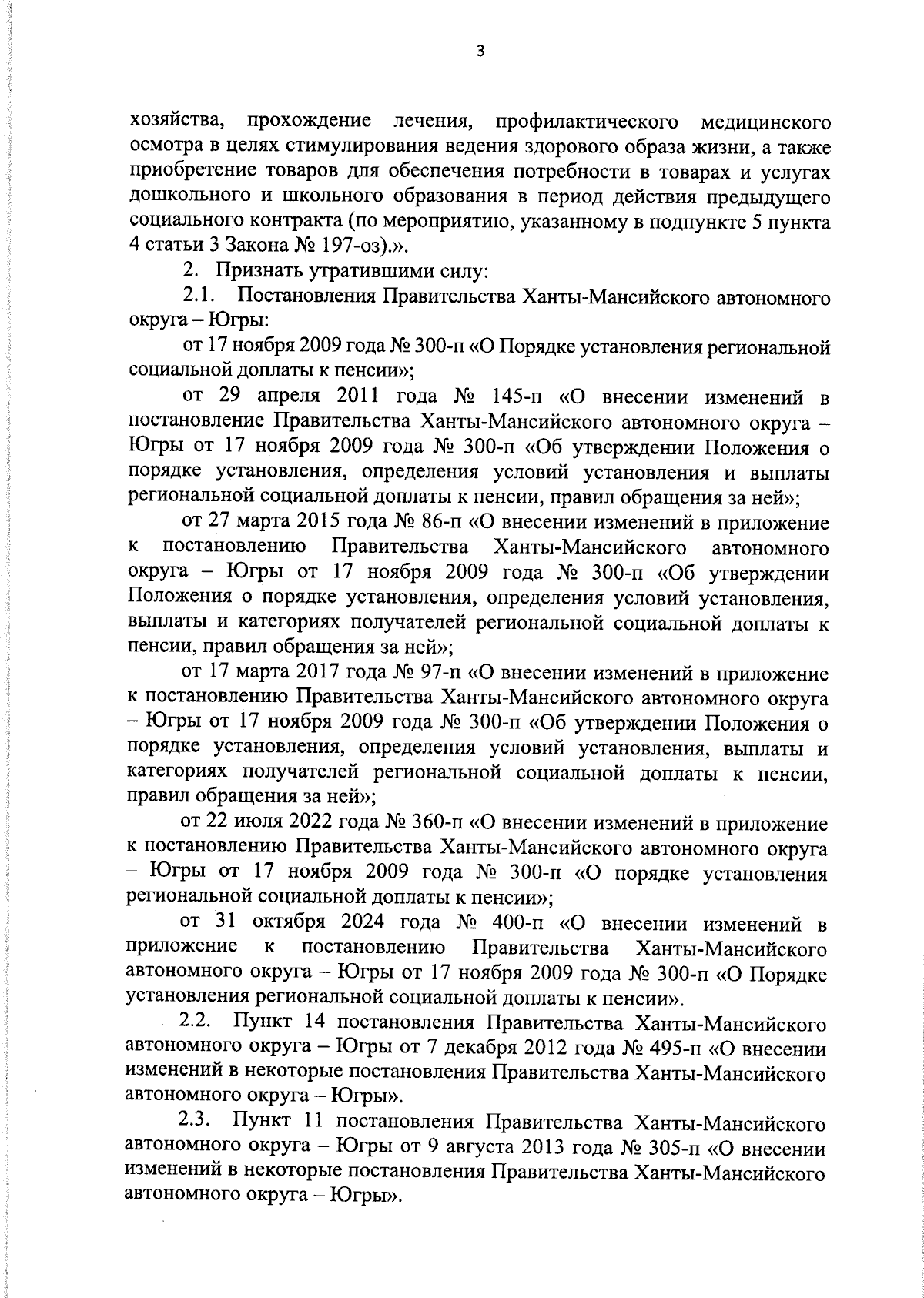 3

хозяйства, прохождение лечения, профилактического медицинского осмотра в целях стимулирования ведения здорового образа жизни, а также приобретение товаров для обеспечения потребности в товарах и услугах дошкольного и школьного образования в период действия предыдущего социального контракта (по мероприятию, указанному в подпункте 5 пункта 4 статьи 3 Закона № 197-оз).».

2. Признать утратившими силу:

2.1. Постановления Правительства Ханты-Мансийского автономного округа – Югры:

от 17 ноября 2009 года № 300-п «О Порядке установления региональной социальной доплаты к пенсии»;

от 29 апреля 2011 года № 145-п «О внесении изменений в постановление Правительства Ханты-Мансийского автономного округа – Югры от 17 ноября 2009 года № 300-п «Об утверждении Положения о порядке установления, определения условий установления и выплаты региональной социальной доплаты к пенсии, правил обращения за ней»;

от 27 марта 2015 года № 86-п «О внесении изменений в приложение к постановлению Правительства Ханты-Мансийского автономного округа – Югры от 17 ноября 2009 года № 300-п «Об утверждении Положения о порядке установления, определения условий установления, выплаты и категориях получателей региональной социальной доплаты к пенсии, правил обращения за ней»;

от 17 марта 2017 года № 97-п «О внесении изменений в приложение к постановлению Правительства Ханты-Мансийского автономного округа – Югры от 17 ноября 2009 года № 300-п «Об утверждении Положения о порядке установления, определения условий установления, выплаты и категориях получателей региональной социальной доплаты к пенсии, правил обращения за ней»;

от 22 июля 2022 года № 360-п «О внесении изменений в приложение к постановлению Правительства Ханты-Мансийского автономного округа – Югры от 17 ноября 2009 года № 300-п «О порядке установления региональной социальной доплаты к пенсии»;

от 31 октября 2024 года № 400-п «О внесении изменений в приложение к постановлению Правительства Ханты-Мансийского автономного округа – Югры от 17 ноября 2009 года № 300-п «О Порядке установления региональной социальной доплаты к пенсии».

2.2. Пункт 14 постановления Правительства Ханты-Мансийского автономного округа – Югры от 7 декабря 2012 года № 495-п «О внесении изменений в некоторые постановления Правительства Ханты-Мансийского автономного округа – Югры».

2.3. Пункт 11 постановления Правительства Ханты-Мансийского автономного округа – Югры от 9 августа 2013 года № 305-п «О внесении изменений в некоторые постановления Правительства Ханты-Мансийского автономного округа – Югры».